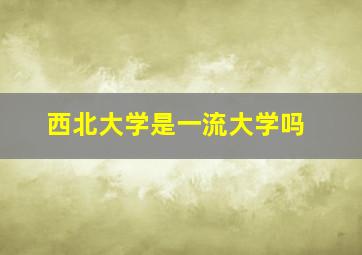 西北大学是一流大学吗